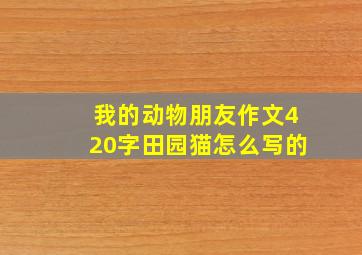 我的动物朋友作文420字田园猫怎么写的